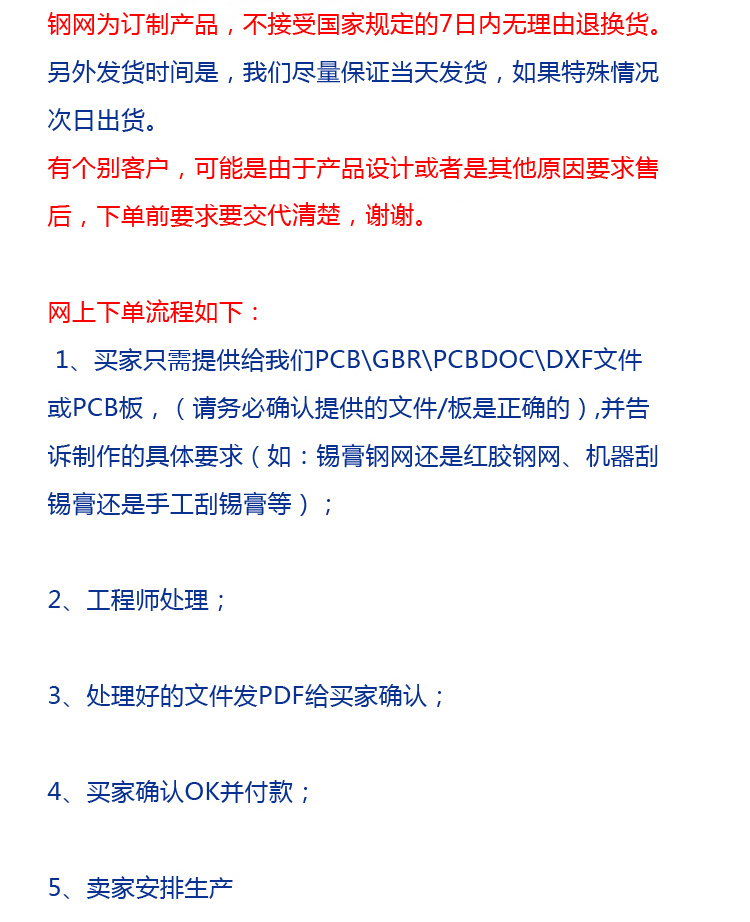 钢网为订制产品，不接受国家规定的7日内无理由退换货。
另外发货时间是，我们尽量保证当天发货，如果特殊情况次日出货。
有个别客户，可能是由于产品设计或者是其他原因要求售后，下单前要求要交代清楚，谢谢。

网上下单流程如下：
1、买家只需提供给我们PCB\GBR\PCBDOC\DXF文件或PCB板，（请务必确认提供的文件/板是正确的）,并告诉制作的具体要求（如：锡膏钢网还是红胶钢网、机器刮锡膏还是手工刮锡膏等）；

2、工程师处理；

3、处理好的文件发PDF给买家确认；

4、买家确认OK并付款；

5、卖家安排生产